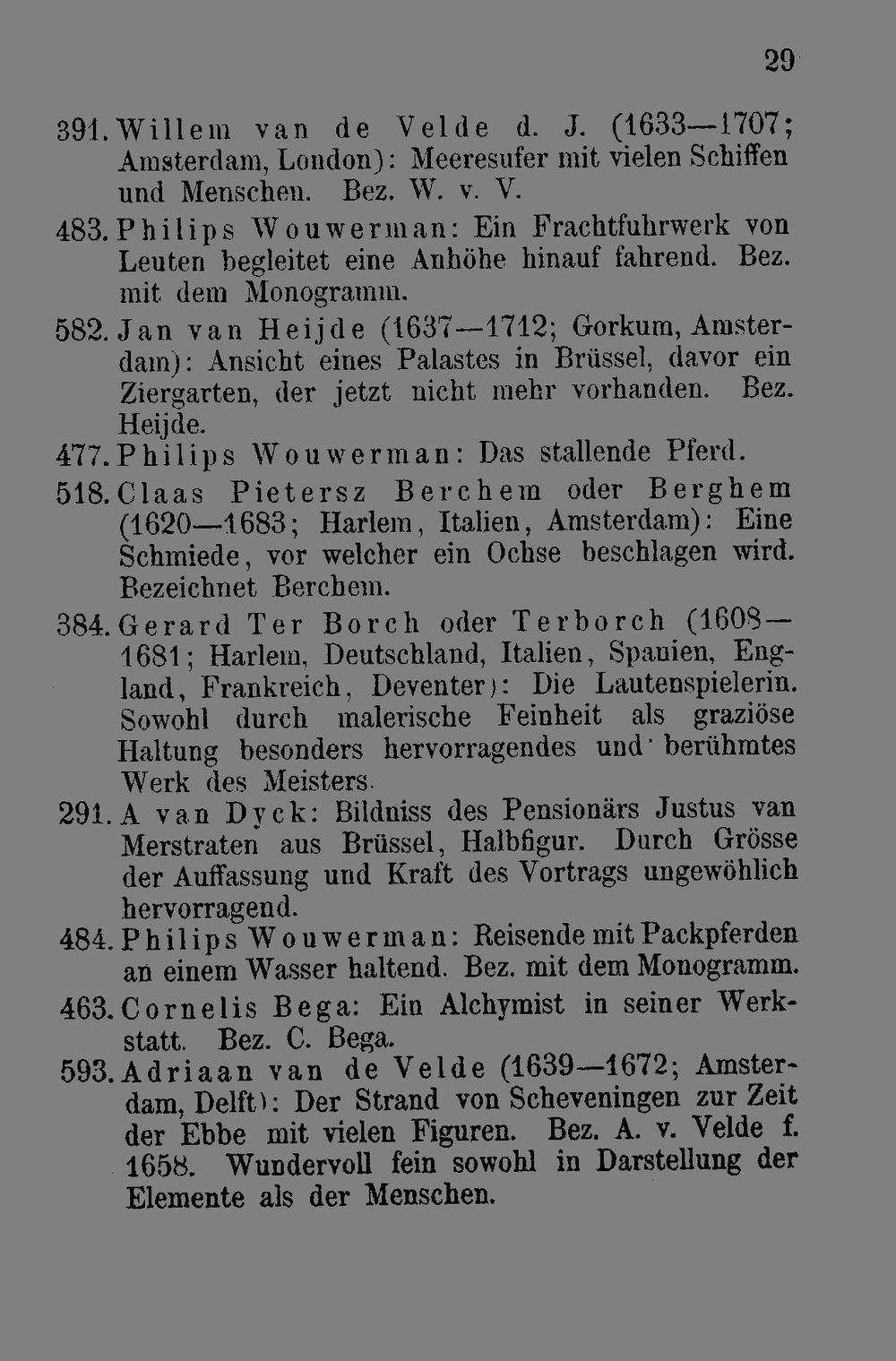 29

391. Willem van de Velde d. J. (1633—1707; Amsterdam, London): Meeresufer mit vielen Schiffen und Menschen. Bez. W. v. V.

483. Philips Wouwerman: Ein Frachtfuhrwerk von Leuten begleitet eine Anhöhe hinauf fahrend. Bez. mit dem Monogramm.

582. Jan van Heijde (1637—1712; Gorkum, Amsterdam): Ansicht eines Palastes in Brüssel, davor ein Ziergarten, der jetzt nicht mehr vorhanden. Bez. Heijde.

477. Philips Wouwerman: Das stallende Pferd.

518. Claas Pietersz Berchem oder Berghem (1620—1683; Harlem, Italien, Amsterdam): Eine Schmiede, vor welcher ein Ochse beschlagen wird. Bezeichnet Berchem.

384. Gerard Ter Borch oder Terborch (1608—1681; Harlem, Deutschland, Italien, Spanien, England, Frankreich, Deventer): Die Lautenspielerin. Sowohl durch malerische Feinheit als graziöse Haltung besonders hervorragendes und berühmtes Werk des Meisters.

291. A van Dyck: Bildniss des Pensionärs Justus van Merstraten aus Brüssel, Halbfigur. Durch Grösse der Auffassung und Kraft des Vortrags ungewöhlich hervorragend.

484. Philips Wouwerman: Reisende mit Packpferden an einem Wasser haltend. Bez. mit dem Monogramm.

463. Cornelis Bega: Ein Alchymist in seiner Werkstatt. Bez. C. Bega.

593. Adriaan van de Velde (1639—1672; Amsterdam, Delft): Der Strand von Scheveningen zur Zeit der Ebbe mit vielen Figuren. Bez. A. v. Velde f. 1658. Wundervoll fein sowohl in Darstellung der Elemente als der Menschen.